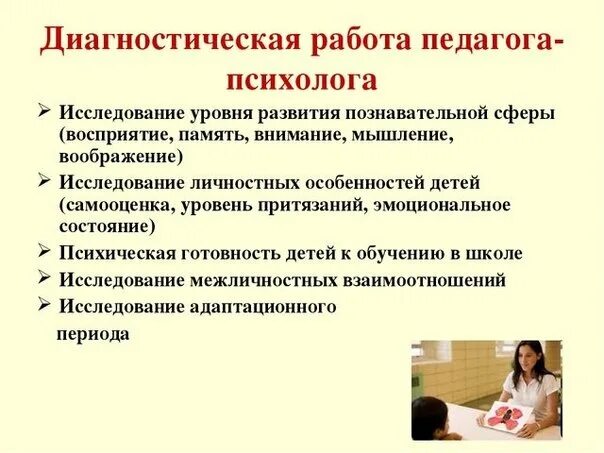 Диагностическая работа педагога-психолога

➢ Исследование уровня развития познавательной сферы (восприятие, память, внимание, мышление, воображение)
➢ Исследование личностных особенностей детей (самооценка, уровень притязаний, эмоциональное состояние)
➢ Психическая готовность детей к обучению в школе
➢ Исследование межличностных взаимоотношений
➢ Исследование адаптационного периода